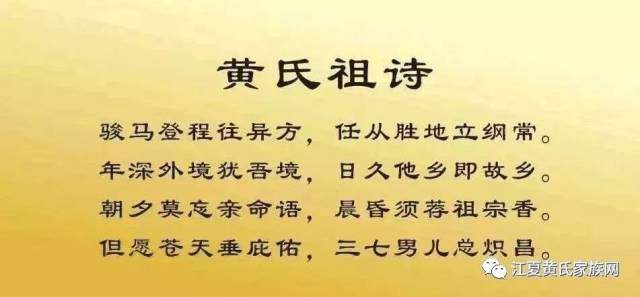 黄氏祖诗

骏马登程往异方，任从胜地立纲常。
年深外境犹吾境，日久他乡即故乡。
朝夕莫忘亲命语，晨昏须荐祖宗香。
但愿苍天垂庇佑，三七男儿总炽昌。

江夏黄氏家族网